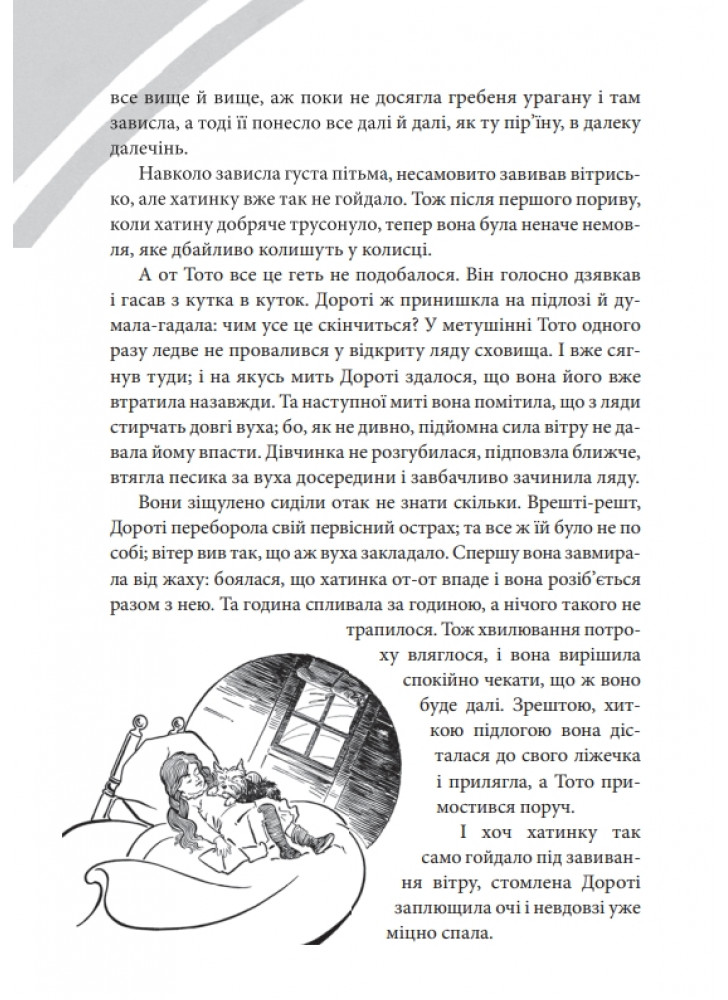 все вище й вище, аж поки не досягла гребеня урагану і там зависла, а тоді її понесло все далі й далі, як ту пір'їну, в далеку далечінь.

Навколо зависла густа пітьма, несамовито завивав вітрисько, але хатинку вже так не гойдало. Тож після першого пориву, коли хатину добряче трусонуло, тепер вона була неначе немовля, яке дбайливо колишуть у колисці.

А от Тото все це геть не подобалося. Він голосно дзявкав і гасав з кутка в куток. Дороті ж принишкла на підлозі й думала-гадала: чим усе це скінчиться? У метушінні Тото одного разу ледве не провалився у відкриту ляду сховища. І вже сягнув туди; і на якусь мить Дороті здалося, що вона його вже втратила назавжди. Та наступної миті вона помітила, що з ляди стирчать довгі вуха; бо, як не дивно, підйомна сила вітру не давала йому впасти. Дівчинка не розгубилася, підповзла ближче, втягла песика за вуха досередини і завбачливо зачинила ляду.

Вони зіщулено сиділи отак не знати скільки. Врешті-решт, Дороті переборола свій первісний острах; та все ж їй було не по собі; вітер вив так, що аж вуха закладало. Спершу вона завмирала від жаху: боялася, що хатинка от-от впаде і вона розіб'ється разом з нею. Та година спливала за годиною, а нічого такого не трапилося. Тож хвилювання потроху вляглося, і вона вирішила спокійно чекати, що ж воно буде далі. Зрештою, хиткою підлогою вона дісталася до свого ліжечка і прилягла, а Тото примостився поруч.

І хоч хатинку так само гойдало під завивання вітру, стомлена Дороті заплющила очі і невдовзі уже міцно спала.